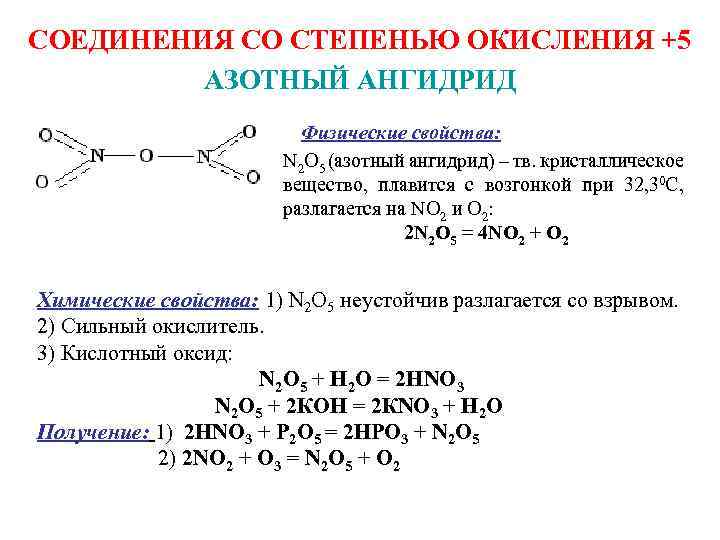 СОЕДИНЕНИЯ СО СТЕПЕНЬЮ ОКИСЛЕНИЯ +5

АЗОТНЫЙ АНГИДРИД

O
O
N
O
N
O
O

Физические свойства:

$N_2O_5$ (азотный ангидрид) – тв. кристаллическое вещество, плавится с возгонкой при $32,3^0C$, разлагается на $NO_2$ и $O_2$:

$2N_2O_5 = 4NO_2 + O_2$

Химические свойства: 1) $N_2O_5$ неустойчив разлагается со взрывом.
2) Сильный окислитель.
3) Кислотный оксид:

$N_2O_5 + H_2O = 2HNO_3$
$N_2O_5 + 2KOH = 2KNO_3 + H_2O$

Получение: 1) $2HNO_3 + P_2O_5 = 2HPO_3 + N_2O_5$
2) $2NO_2 + O_3 = N_2O_5 + O_2$